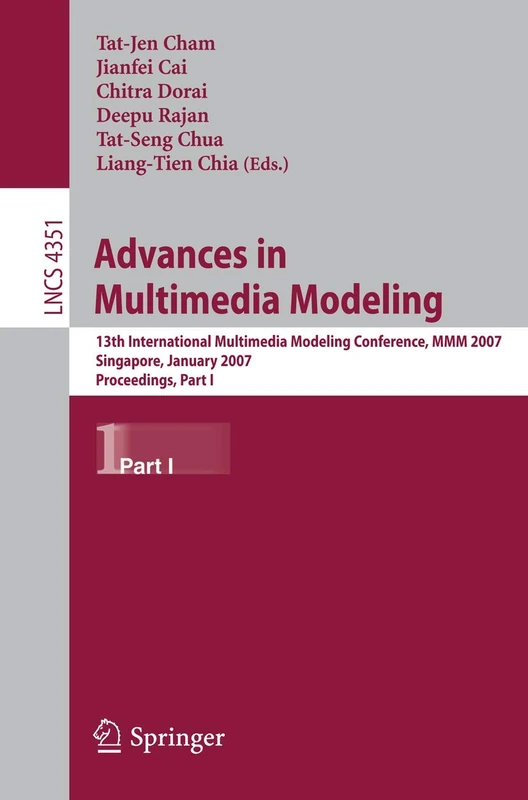 Tat-Jen Cham
Jianfei Cai
Chitra Dorai
Deepu Rajan
Tat-Seng Chua
Liang-Tien Chia (Eds.)

LNCS 4351

Advances in Multimedia Modeling

13th International Multimedia Modeling Conference, MMM 2007
Singapore, January 2007
Proceedings, Part I

1 Part I

Springer